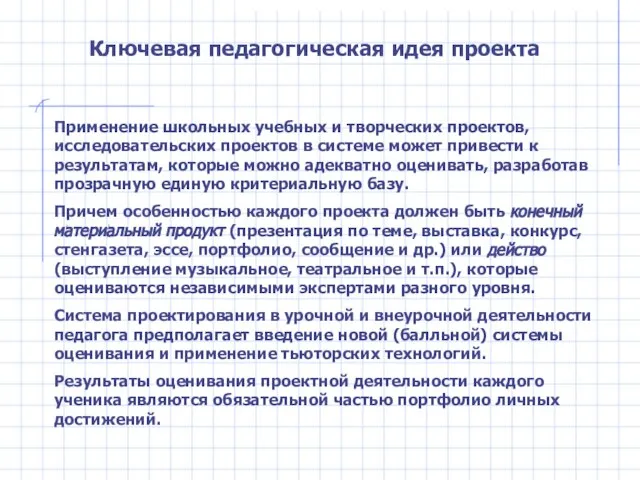 Ключевая педагогическая идея проекта

Применение школьных учебных и творческих проектов, исследовательских проектов в системе может привести к результатам, которые можно адекватно оценивать, разработав прозрачную единую критериальную базу.

Причем особенностью каждого проекта должен быть конечный материальный продукт (презентация по теме, выставка, конкурс, стенгазета, эссе, портфолио, сообщение и др.) или действо (выступление музыкальное, театральное и т.п.), которые оцениваются независимыми экспертами разного уровня.

Система проектирования в урочной и внеурочной деятельности педагога предполагает введение новой (балльной) системы оценивания и применение тьюторских технологий.

Результаты оценивания проектной деятельности каждого ученика являются обязательной частью портфолио личных достижений.